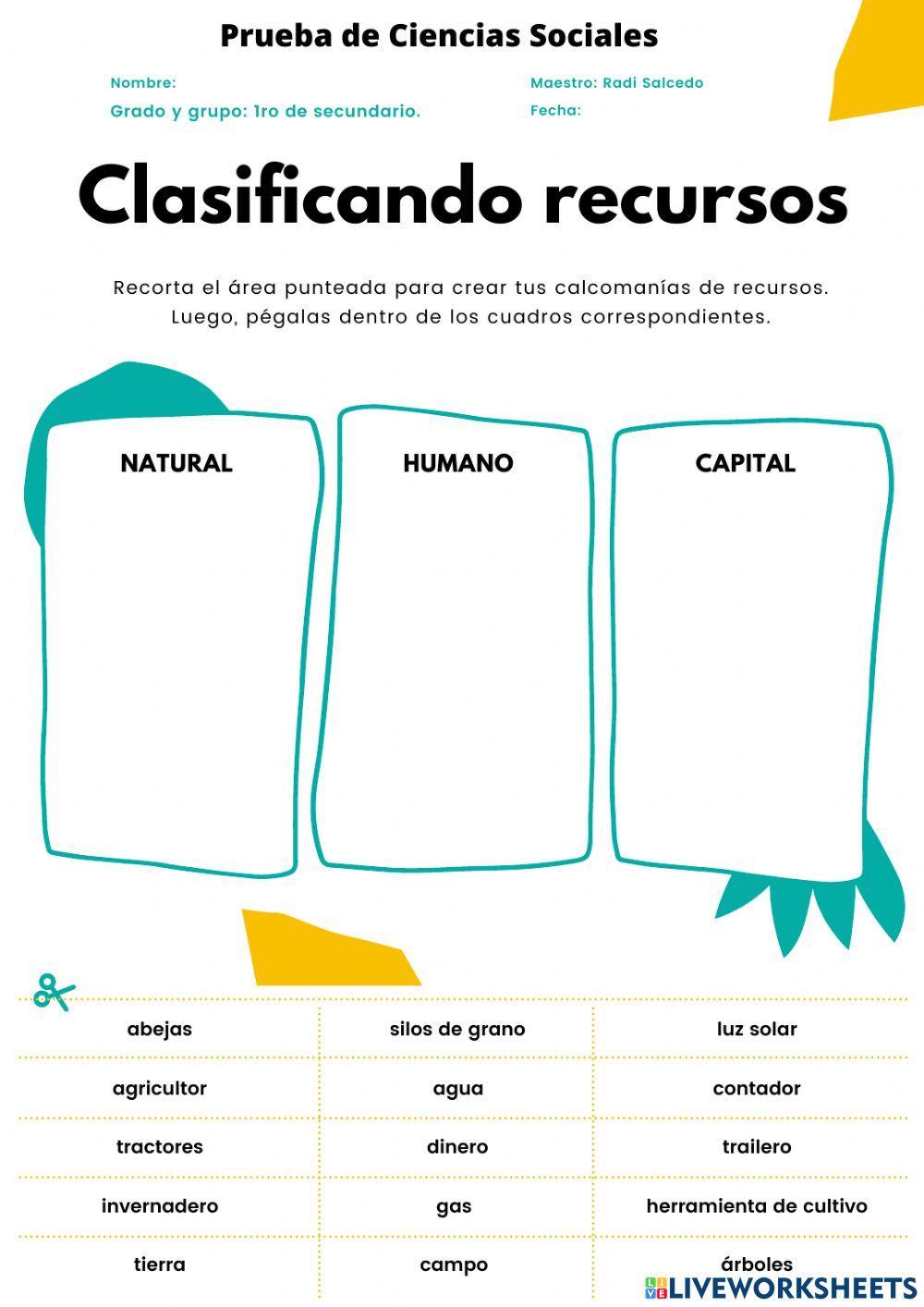 Prueba de Ciencias Sociales

Nombre:

Grado y grupo: 1ro de secundario.

Maestro: Radi Salcedo

Fecha:

Clasificando recursos

Recorta el área punteada para crear tus calcomanías de recursos. Luego, pégalas dentro de los cuadros correspondientes.

NATURAL

HUMANO

CAPITAL

| abejas | silos de grano | luz solar |
|---|---|---|
| agricultor | agua | contador |
| tractores | dinero | trailero |
| invernadero | gas | herramienta de cultivo |
| tierra | campo | árboles |

LIVEWORKSHEETS